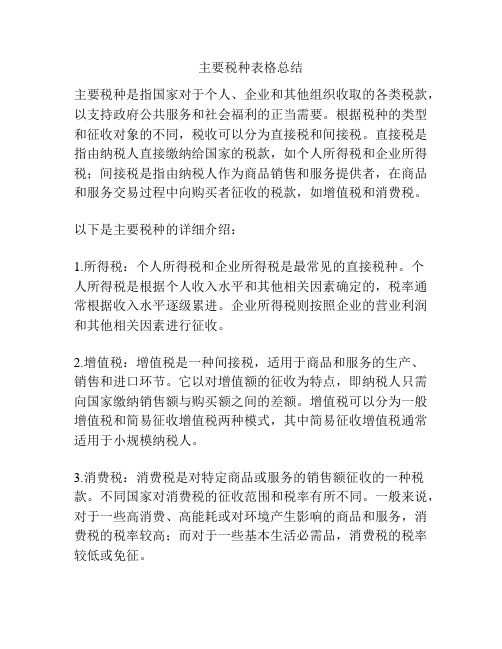 主要税种表格总结

主要税种是指国家对于个人、企业和其他组织收取的各类税款，以支持政府公共服务和社会福利的正当需要。根据税种的类型和征收对象的不同，税收可以分为直接税和间接税。直接税是指由纳税人直接缴纳给国家的税款，如个人所得税和企业所得税；间接税是指由纳税人作为商品销售和服务提供者，在商品和服务交易过程中向购买者征收的税款，如增值税和消费税。

以下是主要税种的详细介绍：

1.所得税：个人所得税和企业所得税是最常见的直接税种。个人所得税是根据个人收入水平和其他相关因素确定的，税率通常根据收入水平逐级累进。企业所得税则按照企业的营业利润和其他相关因素进行征收。

2.增值税：增值税是一种间接税，适用于商品和服务的生产、销售和进口环节。它以对增值额的征收为特点，即纳税人只需向国家缴纳销售额与购买额之间的差额。增值税可以分为一般增值税和简易征收增值税两种模式，其中简易征收增值税通常适用于小规模纳税人。

3.消费税：消费税是对特定商品或服务的销售额征收的一种税款。不同国家对消费税的征收范围和税率有所不同。一般来说，对于一些高消费、高能耗或对环境产生影响的商品和服务，消费税的税率较高；而对于一些基本生活必需品，消费税的税率较低或免征。